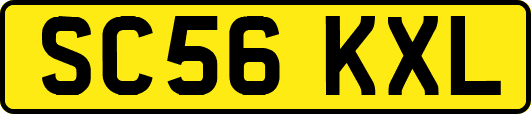 SC56 KXL